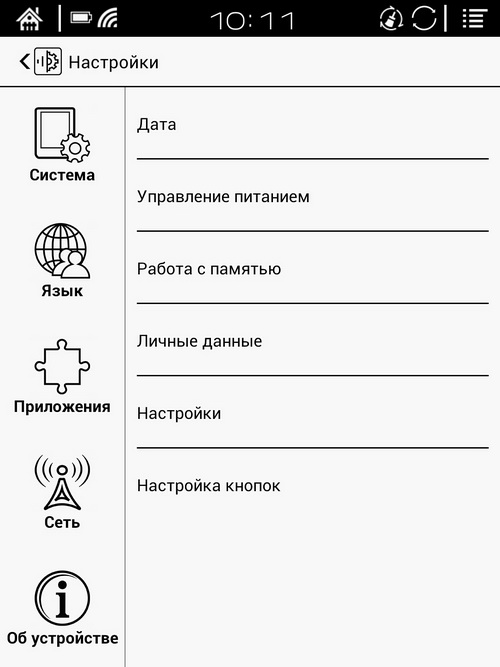 10:11

Настройки

Система

Язык

Приложения

Сеть

Об устройстве

Дата

Управление питанием

Работа с памятью

Личные данные

Настройки

Настройка кнопок